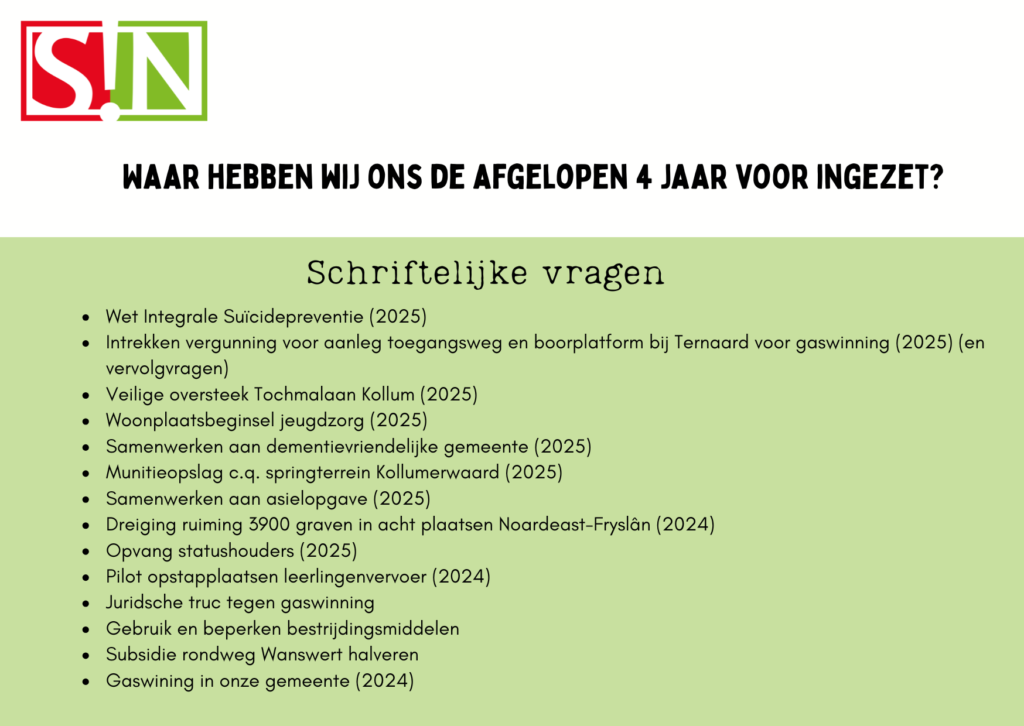 S!N

WAAR HEBBEN WIJ ONS DE AFGELOPEN 4 JAAR VOOR INGEZET?

Schriftelijke vragen

- Wet Integrale Suïcidepreventie (2025)
- Intrekken vergunning voor aanleg toegangsweg en boorplatform bij Ternaard voor gaswinning (2025) (en vervolgvragen)
- Veilige oversteek Tochmalaan Kollum (2025)
- Woonplaatsbeginsel jeugdzorg (2025)
- Samenwerken aan dementievriendelijke gemeente (2025)
- Munitieopslag c.q. springterrein Kollumerwaard (2025)
- Samenwerken aan asielopgave (2025)
- Dreiging ruiming 3900 graven in acht plaatsen Noardeast-Fryslân (2024)
- Opvang statushouders (2025)
- Pilot opstapplaatsen leerlingenvervoer (2024)
- Juridsche truc tegen gaswinning
- Gebruik en beperken bestrijdingsmiddelen
- Subsidie rondweg Wanswert halveren
- Gaswining in onze gemeente (2024)